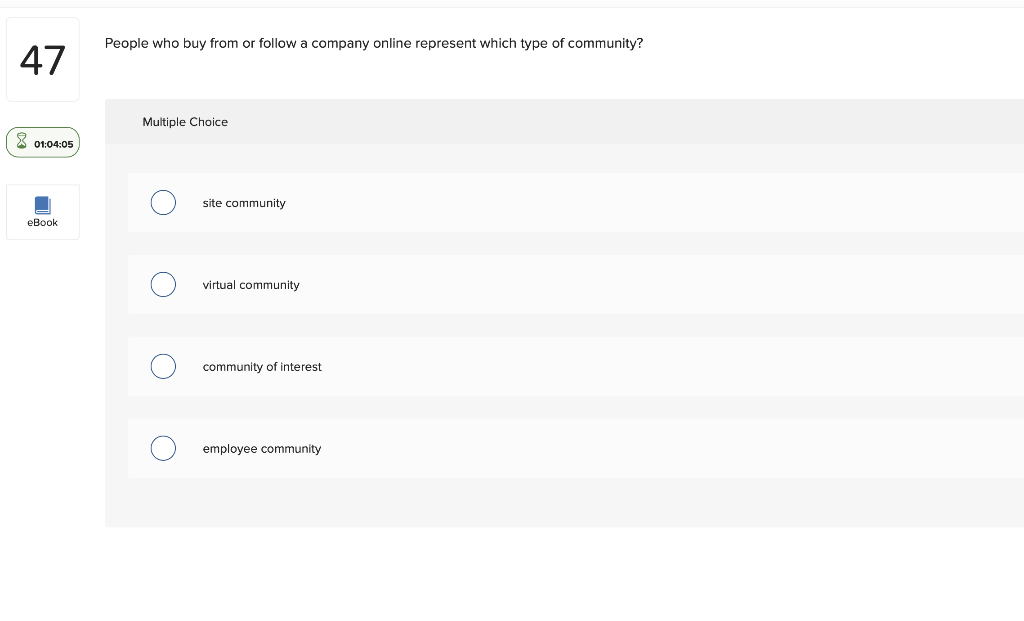 47

01:04:05

eBook

People who buy from or follow a company online represent which type of community?

Multiple Choice

site community

virtual community

community of interest

employee community